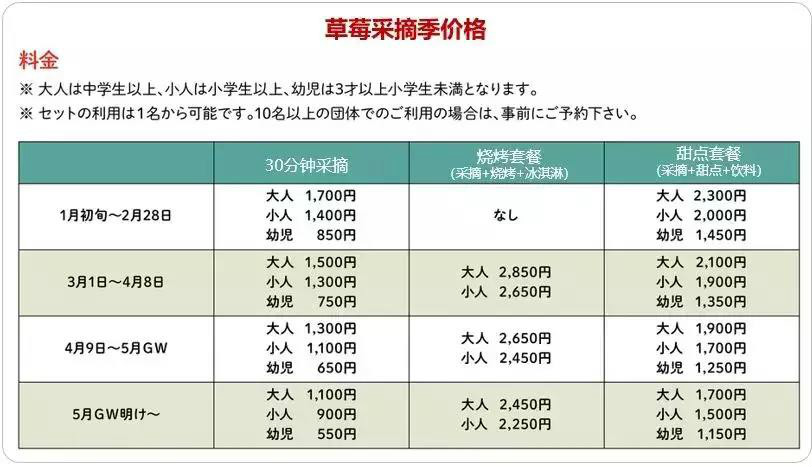 草莓采摘季价格

料金

※ 大人は中学生以上、小人は小学生以上、幼児は3才以上小学生未満となります。

※ セットの利用は1名から可能です。10名以上の団体でのご利用の場合は、事前にご予約下さい。

| | 30分钟采摘 | 烧烤套餐 (采摘+烧烤+冰淇淋) | 甜点套餐 (采摘+甜点+饮料) |
|---|---|---|---|
| 1月初旬～2月28日 | 大人 1,700円 小人 1,400円 幼児 850円 | なし | 大人 2,300円 小人 2,000円 幼児 1,450円 |
| 3月1日～4月8日 | 大人 1,500円 小人 1,300円 幼児 750円 | 大人 2,850円 小人 2,650円 | 大人 2,100円 小人 1,900円 幼児 1,350円 |
| 4月9日～5月GW | 大人 1,300円 小人 1,100円 幼児 650円 | 大人 2,650円 小人 2,450円 | 大人 1,900円 小人 1,700円 幼児 1,250円 |
| 5月GW明け～ | 大人 1,100円 小人 900円 幼児 550円 | 大人 2,450円 小人 2,250円 | 大人 1,700円 小人 1,500円 幼児 1,150円 |